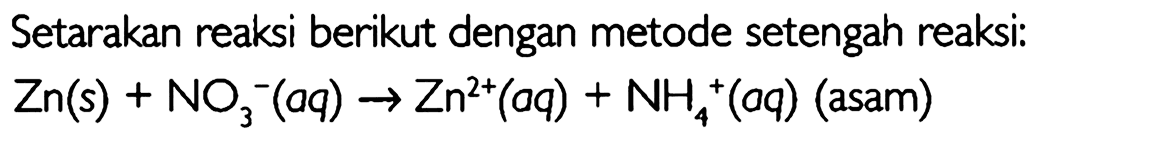 Setarakan reaksi berikut dengan metode setengah reaksi:

$Zn(s) + NO_3^-(aq) \rightarrow Zn^{2+}(aq) + NH_4^+(aq)$ (asam)